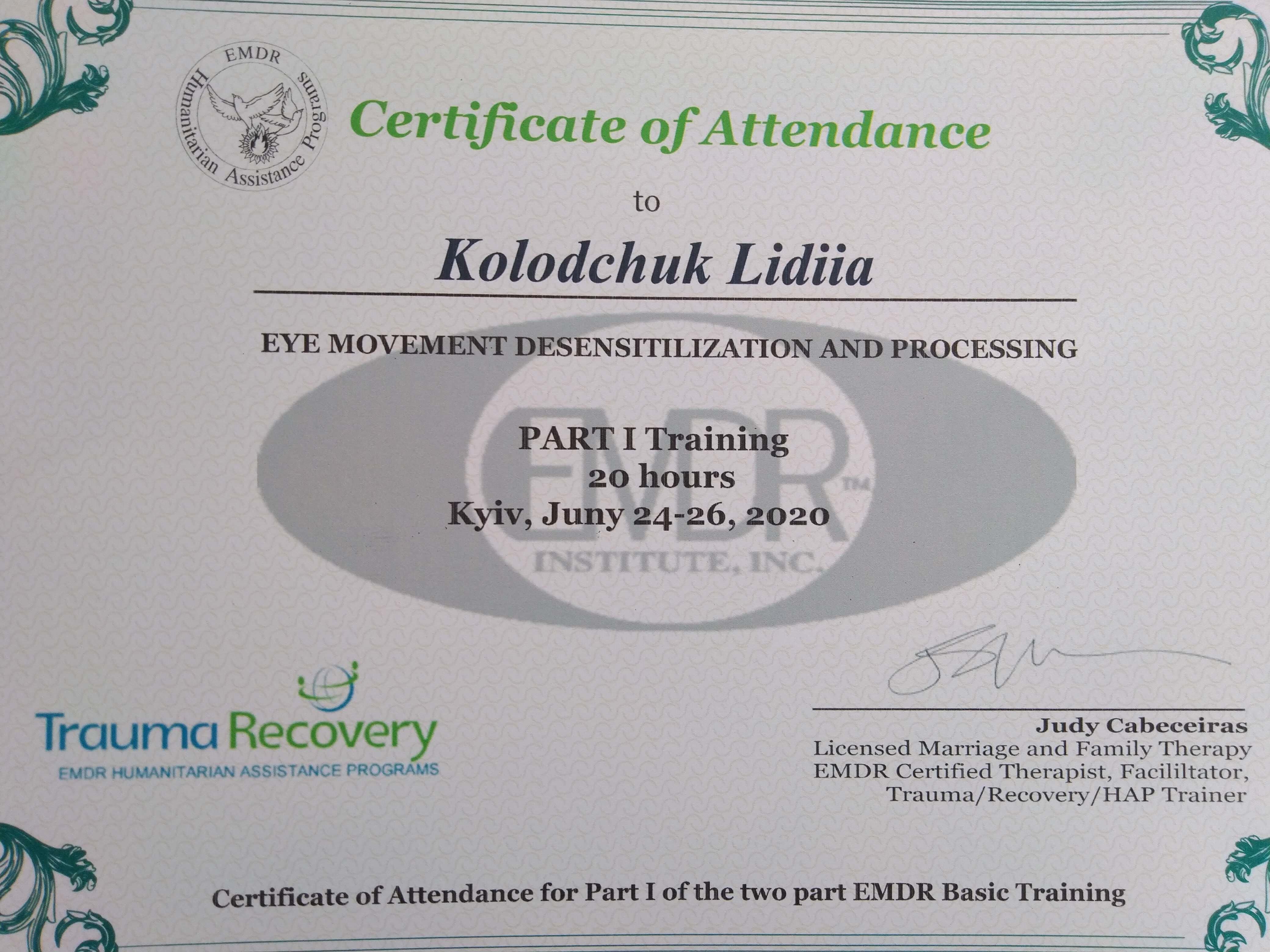 EMDR
Humanitarian Assistance Programs

Certificate of Attendance

to

Kolodchuk Lidiia

EYE MOVEMENT DESENSITILIZATION AND PROCESSING

PART I Training
20 hours
Kyiv, Juny 24-26, 2020

Trauma Recovery
EMDR HUMANITARIAN ASSISTANCE PROGRAMS

Judy Cabeceiras
Licensed Marriage and Family Therapy
EMDR Certified Therapist, Facililtator,
Trauma/Recovery/HAP Trainer

Certificate of Attendance for Part I of the two part EMDR Basic Training

EMDR™
INSTITUTE, INC.